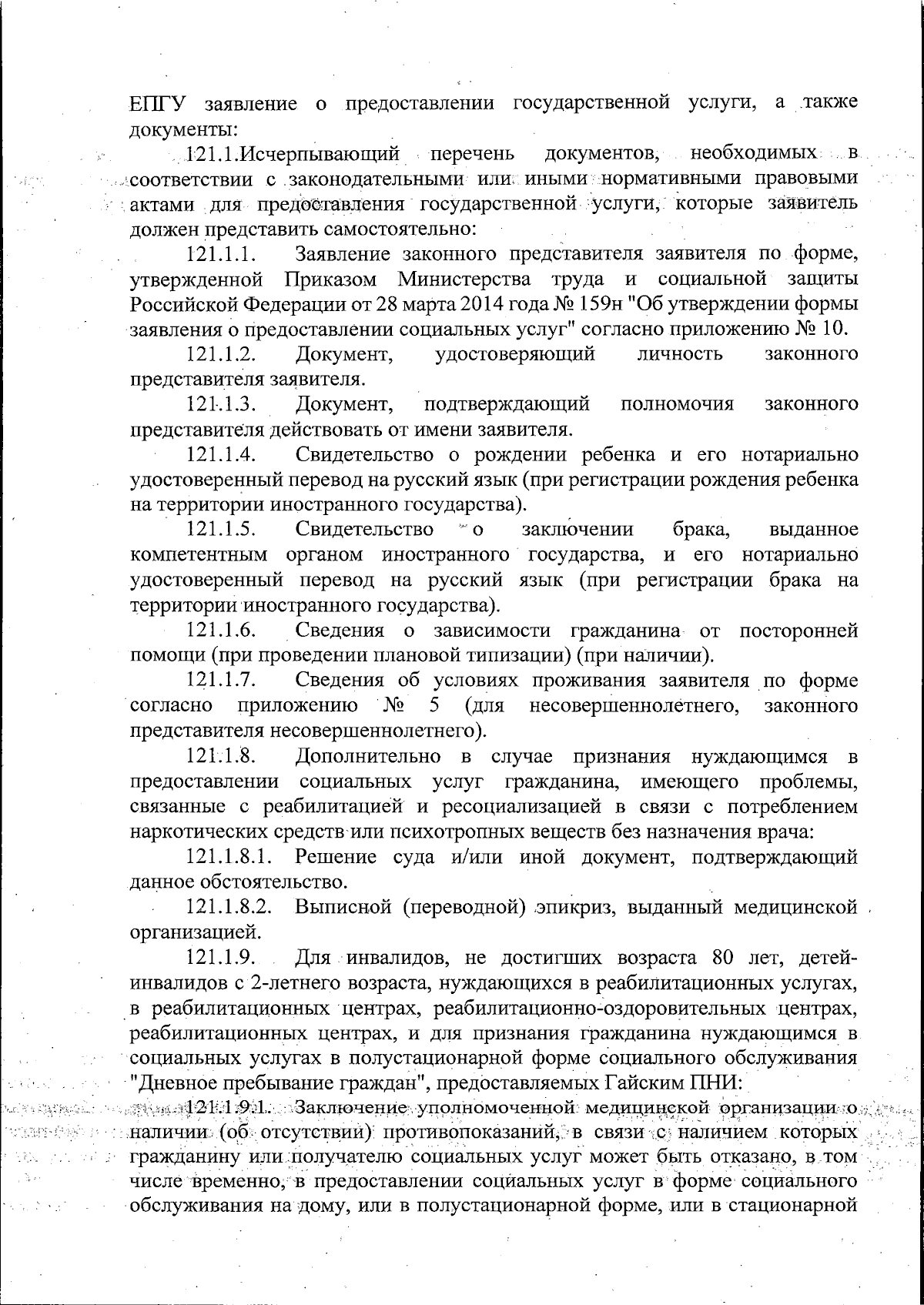 ЕПГУ заявление о предоставлении государственной услуги, а также документы:

121.1.Исчерпывающий перечень документов, необходимых в соответствии с законодательными или иными нормативными правовыми актами для предоставления государственной услуги, которые заявитель должен представить самостоятельно:

121.1.1. Заявление законного представителя заявителя по форме, утвержденной Приказом Министерства труда и социальной защиты Российской Федерации от 28 марта 2014 года № 159н "Об утверждении формы заявления о предоставлении социальных услуг" согласно приложению № 10.

121.1.2. Документ, удостоверяющий личность законного представителя заявителя.

121.1.3. Документ, подтверждающий полномочия законного представителя действовать от имени заявителя.

121.1.4. Свидетельство о рождении ребенка и его нотариально удостоверенный перевод на русский язык (при регистрации рождения ребенка на территории иностранного государства).

121.1.5. Свидетельство о заключении брака, выданное компетентным органом иностранного государства, и его нотариально удостоверенный перевод на русский язык (при регистрации брака на территории иностранного государства).

121.1.6. Сведения о зависимости гражданина от посторонней помощи (при проведении плановой типизации) (при наличии).

121.1.7. Сведения об условиях проживания заявителя по форме согласно приложению № 5 (для несовершеннолетнего, законного представителя несовершеннолетнего).

121.1.8. Дополнительно в случае признания нуждающимся в предоставлении социальных услуг гражданина, имеющего проблемы, связанные с реабилитацией и ресоциализацией в связи с потреблением наркотических средств или психотропных веществ без назначения врача:

121.1.8.1. Решение суда и/или иной документ, подтверждающий данное обстоятельство.

121.1.8.2. Выписной (переводной) эпикриз, выданный медицинской организацией.

121.1.9. Для инвалидов, не достигших возраста 80 лет, детей-инвалидов с 2-летнего возраста, нуждающихся в реабилитационных услугах, в реабилитационных центрах, реабилитационно-оздоровительных центрах, реабилитационных центрах, и для признания гражданина нуждающимся в социальных услугах в полустационарной форме социального обслуживания "Дневное пребывание граждан", предоставляемых Гайским ПНИ:

121.1.9.1. Заключение уполномоченной медицинской организации о наличии (об отсутствии) противопоказаний, в связи с наличием которых гражданину или получателю социальных услуг может быть отказано, в том числе временно, в предоставлении социальных услуг в форме социального обслуживания на дому, или в полустационарной форме, или в стационарной